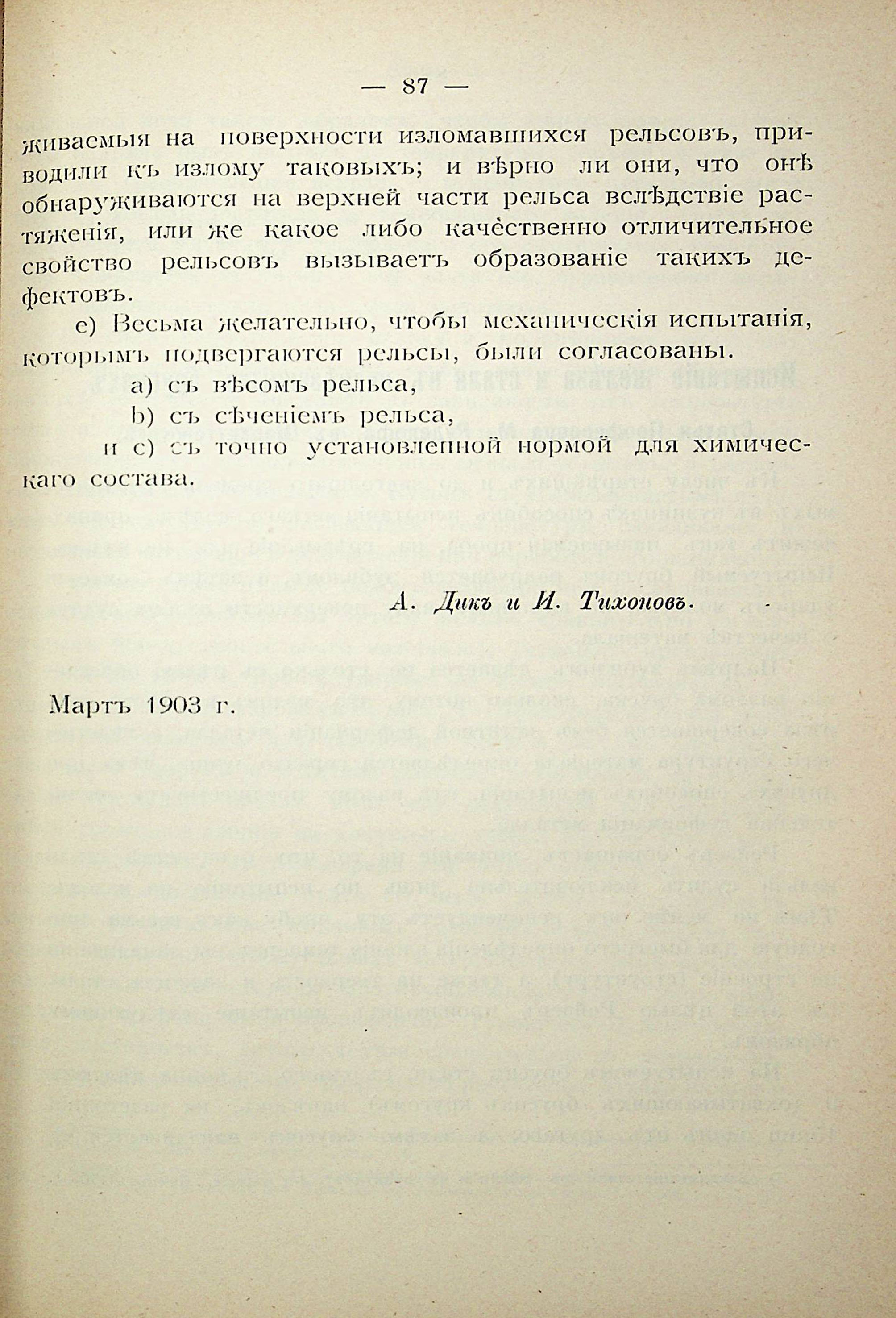 — 87 —

живаемыя на поверхности изломавшихся рельсовъ, приводили къ излому таковыхъ; и вѣрно ли они, что онѣ обнаруживаются на верхней части рельса вслѣдствіе растяженія, или же какое либо качественно отличительное свойство рельсовъ вызываетъ образованіе такихъ дефектовъ.

e) Весьма желательно, чтобы механическія испытанія, которымъ подвергаются рельсы, были согласованы.

a) съ вѣсомъ рельса,

b) съ сѣченіемъ рельса,

и c) съ точно установленной нормой для химическаго состава.

А. Дикъ и И. Тихоновъ.

Мартъ 1903 г.